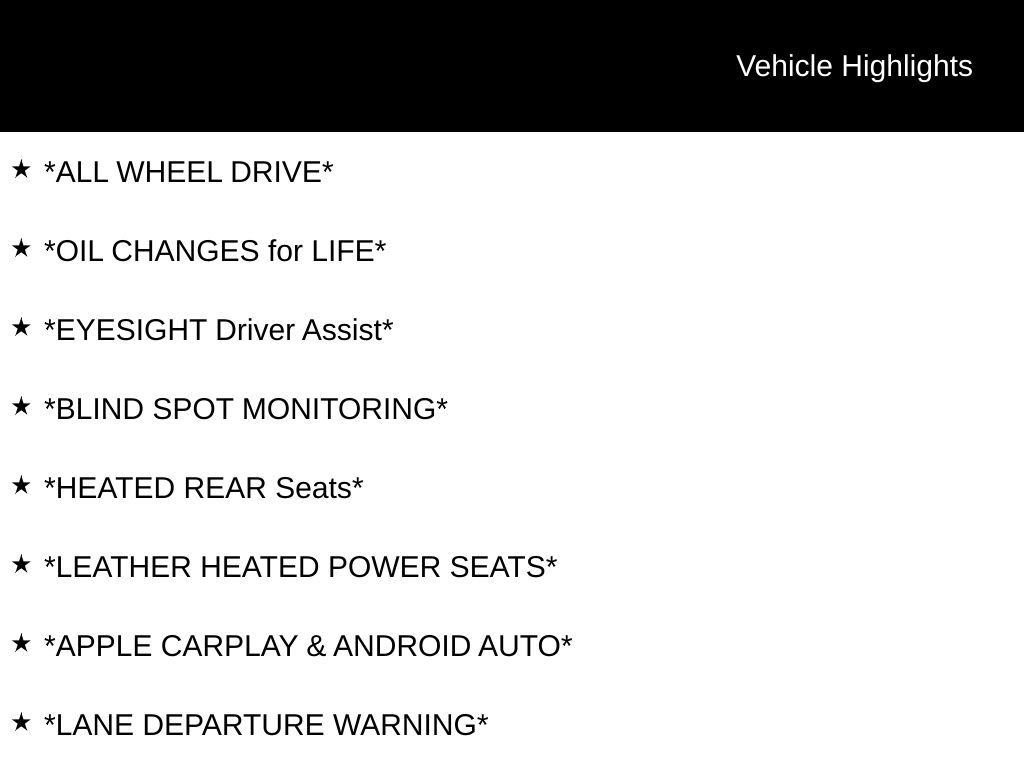 Vehicle Highlights

★ *ALL WHEEL DRIVE*

★ *OIL CHANGES for LIFE*

★ *EYESIGHT Driver Assist*

★ *BLIND SPOT MONITORING*

★ *HEATED REAR Seats*

★ *LEATHER HEATED POWER SEATS*

★ *APPLE CARPLAY & ANDROID AUTO*

★ *LANE DEPARTURE WARNING*